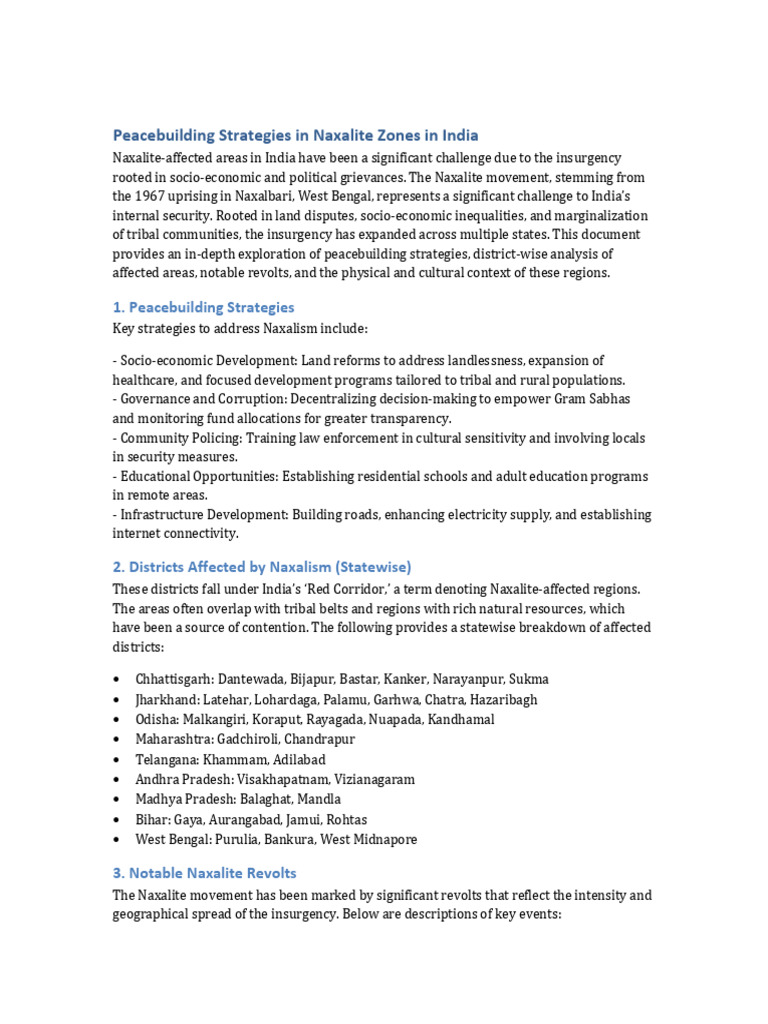 Peacebuilding Strategies in Naxalite Zones in India

Naxalite-affected areas in India have been a significant challenge due to the insurgency rooted in socio-economic and political grievances. The Naxalite movement, stemming from the 1967 uprising in Naxalbari, West Bengal, represents a significant challenge to India's internal security. Rooted in land disputes, socio-economic inequalities, and marginalization of tribal communities, the insurgency has expanded across multiple states. This document provides an in-depth exploration of peacebuilding strategies, district-wise analysis of affected areas, notable revolts, and the physical and cultural context of these regions.

1. Peacebuilding Strategies

Key strategies to address Naxalism include:

- Socio-economic Development: Land reforms to address landlessness, expansion of healthcare, and focused development programs tailored to tribal and rural populations.
- Governance and Corruption: Decentralizing decision-making to empower Gram Sabhas and monitoring fund allocations for greater transparency.
- Community Policing: Training law enforcement in cultural sensitivity and involving locals in security measures.
- Educational Opportunities: Establishing residential schools and adult education programs in remote areas.
- Infrastructure Development: Building roads, enhancing electricity supply, and establishing internet connectivity.

2. Districts Affected by Naxalism (Statewise)

These districts fall under India's 'Red Corridor,' a term denoting Naxalite-affected regions. The areas often overlap with tribal belts and regions with rich natural resources, which have been a source of contention. The following provides a statewise breakdown of affected districts:

• Chhattisgarh: Dantewada, Bijapur, Bastar, Kanker, Narayanpur, Sukma
• Jharkhand: Latehar, Lohardaga, Palamu, Garhwa, Chatra, Hazaribagh
• Odisha: Malkangiri, Koraput, Rayagada, Nuapada, Kandhamal
• Maharashtra: Gadchiroli, Chandrapur
• Telangana: Khammam, Adilabad
• Andhra Pradesh: Visakhapatnam, Vizianagaram
• Madhya Pradesh: Balaghat, Mandla
• Bihar: Gaya, Aurangabad, Jamui, Rohtas
• West Bengal: Purulia, Bankura, West Midnapore

3. Notable Naxalite Revolts

The Naxalite movement has been marked by significant revolts that reflect the intensity and geographical spread of the insurgency. Below are descriptions of key events: